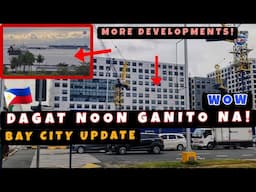 MORE DEVELOPMENTS!

WOW

DAGAT NOON GANITO NA!

BAY CITY UPDATE